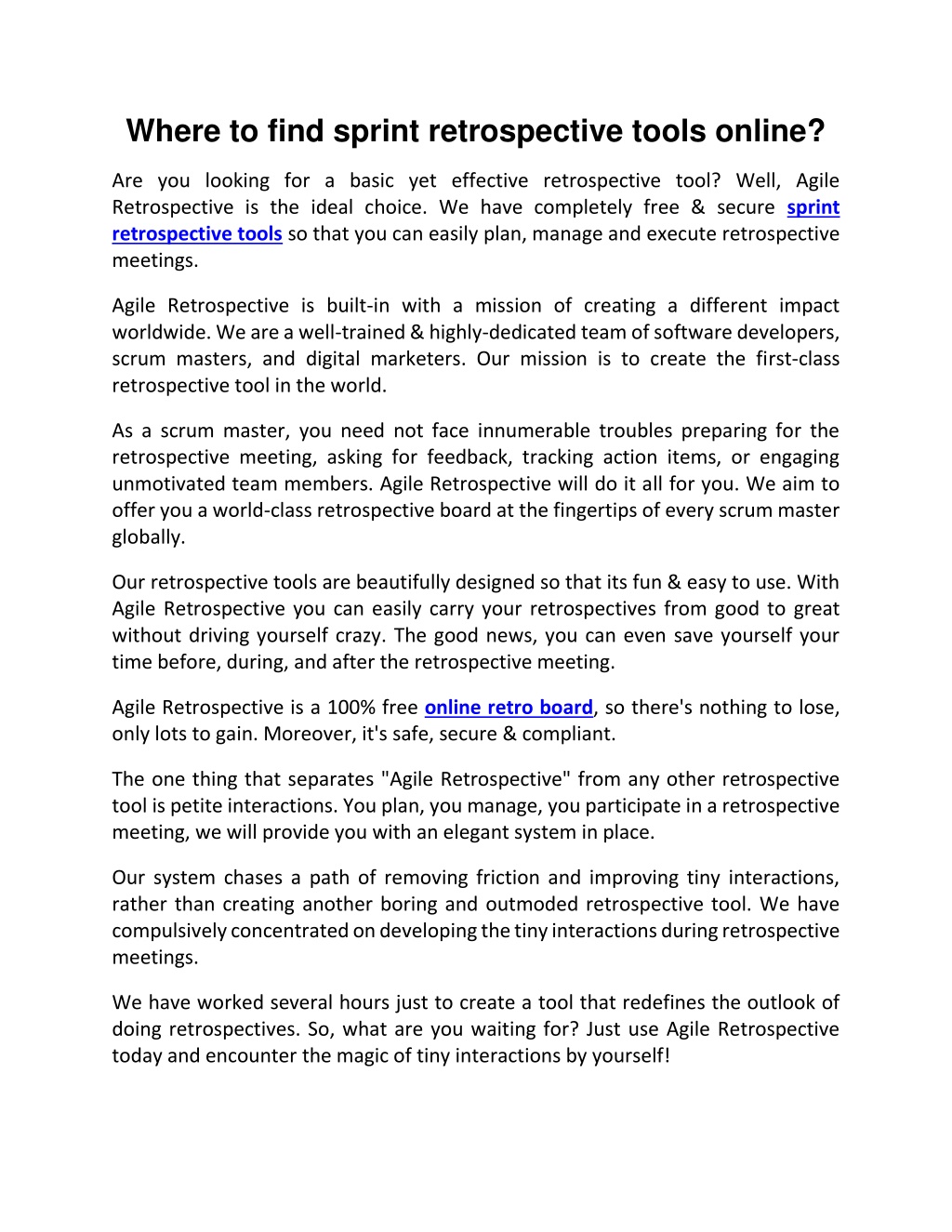 Where to find sprint retrospective tools online?

Are you looking for a basic yet effective retrospective tool? Well, Agile Retrospective is the ideal choice. We have completely free & secure sprint retrospective tools so that you can easily plan, manage and execute retrospective meetings.

Agile Retrospective is built-in with a mission of creating a different impact worldwide. We are a well-trained & highly-dedicated team of software developers, scrum masters, and digital marketers. Our mission is to create the first-class retrospective tool in the world.

As a scrum master, you need not face innumerable troubles preparing for the retrospective meeting, asking for feedback, tracking action items, or engaging unmotivated team members. Agile Retrospective will do it all for you. We aim to offer you a world-class retrospective board at the fingertips of every scrum master globally.

Our retrospective tools are beautifully designed so that its fun & easy to use. With Agile Retrospective you can easily carry your retrospectives from good to great without driving yourself crazy. The good news, you can even save yourself your time before, during, and after the retrospective meeting.

Agile Retrospective is a 100% free online retro board, so there's nothing to lose, only lots to gain. Moreover, it's safe, secure & compliant.

The one thing that separates "Agile Retrospective" from any other retrospective tool is petite interactions. You plan, you manage, you participate in a retrospective meeting, we will provide you with an elegant system in place.

Our system chases a path of removing friction and improving tiny interactions, rather than creating another boring and outmoded retrospective tool. We have compulsively concentrated on developing the tiny interactions during retrospective meetings.

We have worked several hours just to create a tool that redefines the outlook of doing retrospectives. So, what are you waiting for? Just use Agile Retrospective today and encounter the magic of tiny interactions by yourself!